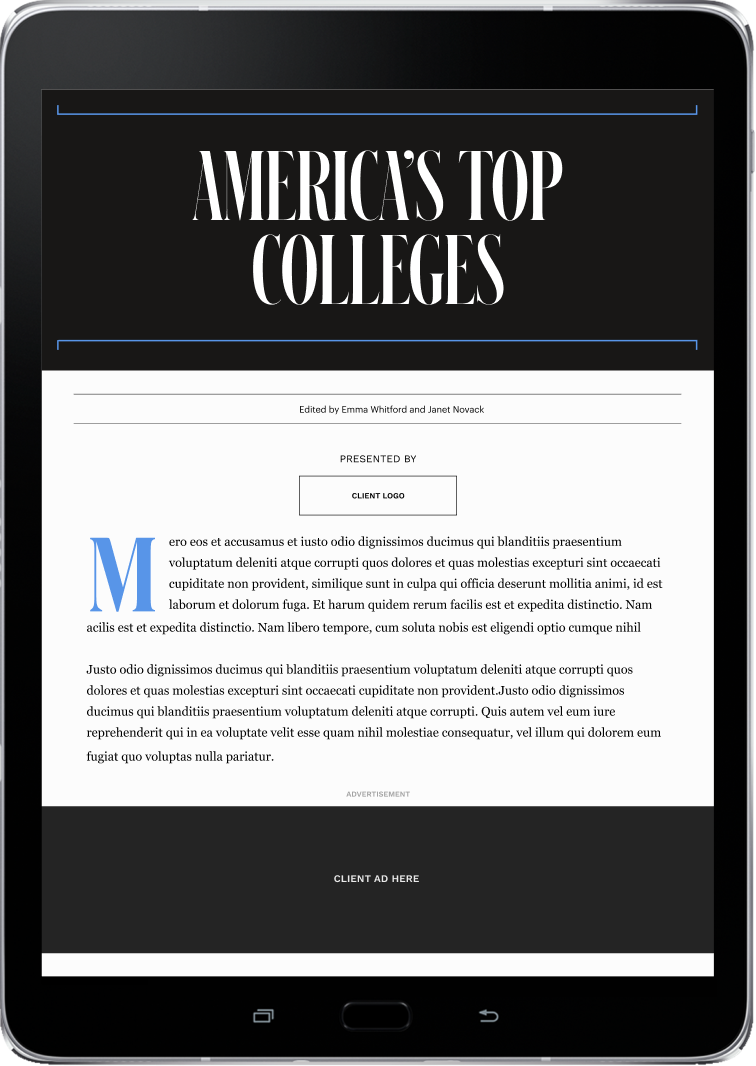 AMERICA'S TOP COLLEGES

Edited by Emma Whitford and Janet Novack

PRESENTED BY

CLIENT LOGO

Mero eos et accusamus et iusto odio dignissimos ducimus qui blanditiis praesentium voluptatum deleniti atque corrupti quos dolores et quas molestias excepturi sint occaecati cupiditate non provident, similique sunt in culpa qui officia deserunt mollitia animi, id est laborum et dolorum fuga. Et harum quidem rerum facilis est et expedita distinctio. Nam acilis est et expedita distinctio. Nam libero tempore, cum soluta nobis est eligendi optio cumque nihil

Justo odio dignissimos ducimus qui blanditiis praesentium voluptatum deleniti atque corrupti quos dolores et quas molestias excepturi sint occaecati cupiditate non provident.Justo odio dignissimos ducimus qui blanditiis praesentium voluptatum deleniti atque corrupti. Quis autem vel eum iure reprehenderit qui in ea voluptate velit esse quam nihil molestiae consequatur, vel illum qui dolorem eum fugiat quo voluptas nulla pariatur.

ADVERTISEMENT

CLIENT AD HERE